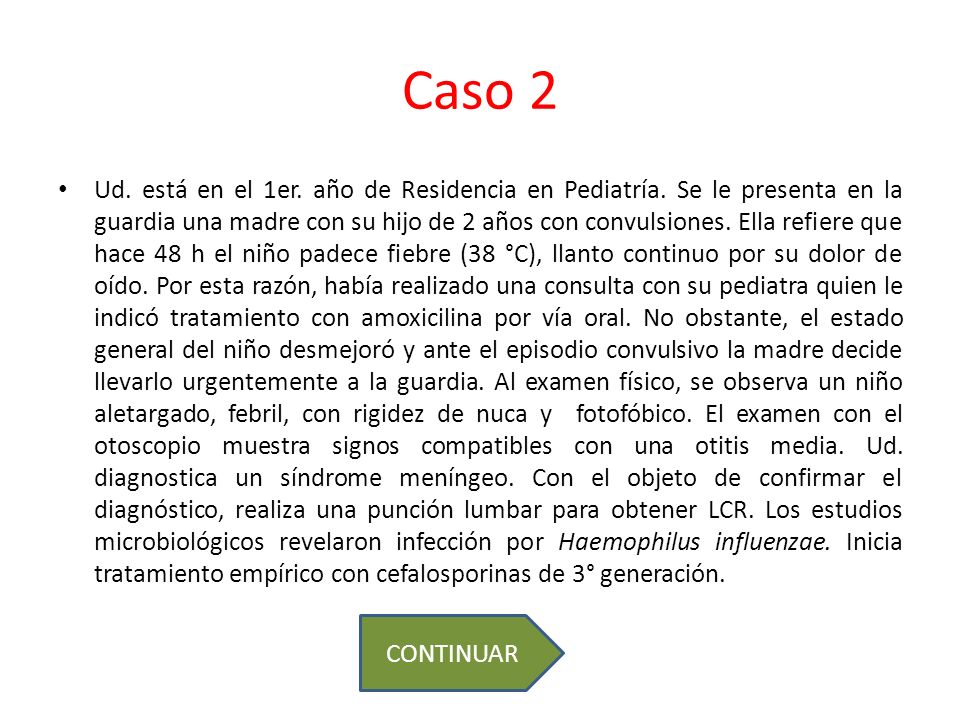 Caso 2

• Ud. está en el 1er. año de Residencia en Pediatría. Se le presenta en la guardia una madre con su hijo de 2 años con convulsiones. Ella refiere que hace 48 h el niño padece fiebre (38 °C), llanto continuo por su dolor de oído. Por esta razón, había realizado una consulta con su pediatra quien le indicó tratamiento con amoxicilina por vía oral. No obstante, el estado general del niño desmejoró y ante el episodio convulsivo la madre decide llevarlo urgentemente a la guardia. Al examen físico, se observa un niño aletargado, febril, con rigidez de nuca y fotofóbico. El examen con el otoscopio muestra signos compatibles con una otitis media. Ud. diagnostica un síndrome meníngeo. Con el objeto de confirmar el diagnóstico, realiza una punción lumbar para obtener LCR. Los estudios microbiológicos revelaron infección por Haemophilus influenzae. Inicia tratamiento empírico con cefalosporinas de 3° generación.

CONTINUAR